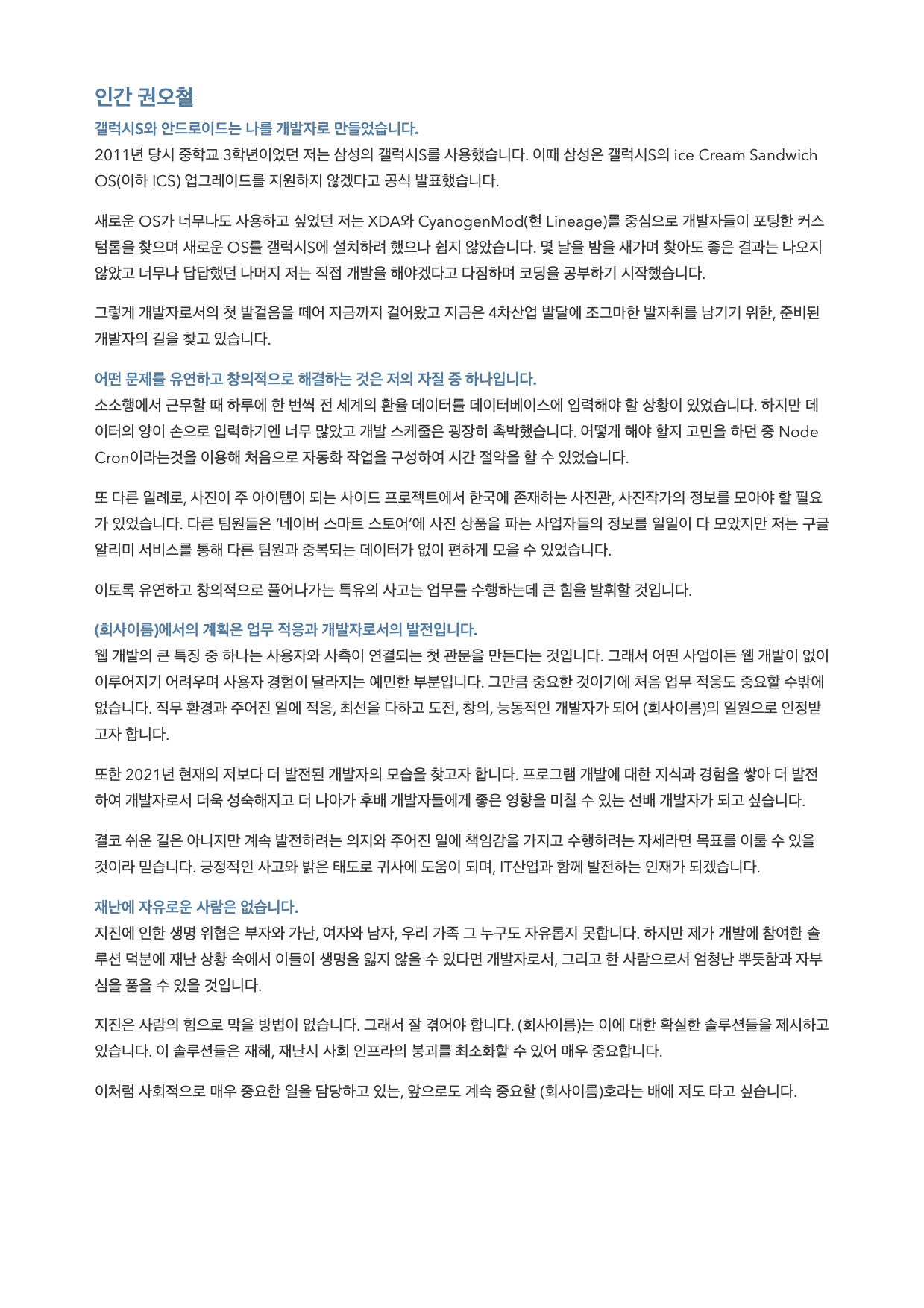 인간 권오철

갤럭시S와 안드로이드는 나를 개발자로 만들었습니다.
2011년 당시 중학교 3학년이었던 저는 삼성의 갤럭시S를 사용했습니다. 이때 삼성은 갤럭시S의 ice Cream Sandwich OS(이하 ICS) 업그레이드를 지원하지 않겠다고 공식 발표했습니다.

새로운 OS가 너무나도 사용하고 싶었던 저는 XDA와 CyanogenMod(현 Lineage)를 중심으로 개발자들이 포팅한 커스텀롬을 찾으며 새로운 OS를 갤럭시S에 설치하려 했으나 쉽지 않았습니다. 몇 날을 밤을 새가며 찾아도 좋은 결과는 나오지 않았고 너무나 답답했던 나머지 저는 직접 개발을 해야겠다고 다짐하며 코딩을 공부하기 시작했습니다.

그렇게 개발자로서의 첫 발걸음을 떼어 지금까지 걸어왔고 지금은 4차산업 발달에 조그마한 발자취를 남기기 위한, 준비된 개발자의 길을 찾고 있습니다.

어떤 문제를 유연하고 창의적으로 해결하는 것은 저의 자질 중 하나입니다.
소소행에서 근무할 때 하루에 한 번씩 전 세계의 환율 데이터를 데이터베이스에 입력해야 할 상황이 있었습니다. 하지만 데이터의 양이 손으로 입력하기엔 너무 많았고 개발 스케줄은 굉장히 촉박했습니다. 어떻게 해야 할지 고민을 하던 중 Node Cron이라는것을 이용해 처음으로 자동화 작업을 구성하여 시간 절약을 할 수 있었습니다.

또 다른 일례로, 사진이 주 아이템이 되는 사이드 프로젝트에서 한국에 존재하는 사진관, 사진작가의 정보를 모아야 할 필요가 있었습니다. 다른 팀원들은 '네이버 스마트 스토어'에 사진 상품을 파는 사업자들의 정보를 일일이 다 모았지만 저는 구글 알리미 서비스를 통해 다른 팀원과 중복되는 데이터가 없이 편하게 모을 수 있었습니다.

이토록 유연하고 창의적으로 풀어나가는 특유의 사고는 업무를 수행하는데 큰 힘을 발휘할 것입니다.

(회사이름)에서의 계획은 업무 적응과 개발자로서의 발전입니다.
웹 개발의 큰 특징 중 하나는 사용자와 사측이 연결되는 첫 관문을 만든다는 것입니다. 그래서 어떤 사업이든 웹 개발이 없이 이루어지기 어려우며 사용자 경험이 달라지는 예민한 부분입니다. 그만큼 중요한 것이기에 처음 업무 적응도 중요할 수밖에 없습니다. 직무 환경과 주어진 일에 적응, 최선을 다하고 도전, 창의, 능동적인 개발자가 되어 (회사이름)의 일원으로 인정받고자 합니다.

또한 2021년 현재의 저보다 더 발전된 개발자의 모습을 찾고자 합니다. 프로그램 개발에 대한 지식과 경험을 쌓아 더 발전하여 개발자로서 더욱 성숙해지고 더 나아가 후배 개발자들에게 좋은 영향을 미칠 수 있는 선배 개발자가 되고 싶습니다.

결코 쉬운 길은 아니지만 계속 발전하려는 의지와 주어진 일에 책임감을 가지고 수행하려는 자세라면 목표를 이룰 수 있을 것이라 믿습니다. 긍정적인 사고와 밝은 태도로 귀사에 도움이 되며, IT산업과 함께 발전하는 인재가 되겠습니다.

재난에 자유로운 사람은 없습니다.
지진에 인한 생명 위협은 부자와 가난, 여자와 남자, 우리 가족 그 누구도 자유롭지 못합니다. 하지만 제가 개발에 참여한 솔루션 덕분에 재난 상황 속에서 이들이 생명을 잃지 않을 수 있다면 개발자로서, 그리고 한 사람으로서 엄청난 뿌듯함과 자부심을 품을 수 있을 것입니다.

지진은 사람의 힘으로 막을 방법이 없습니다. 그래서 잘 겪어야 합니다. (회사이름)는 이에 대한 확실한 솔루션들을 제시하고 있습니다. 이 솔루션들은 재해, 재난시 사회 인프라의 붕괴를 최소화할 수 있어 매우 중요합니다.

이처럼 사회적으로 매우 중요한 일을 담당하고 있는, 앞으로도 계속 중요할 (회사이름)호라는 배에 저도 타고 싶습니다.